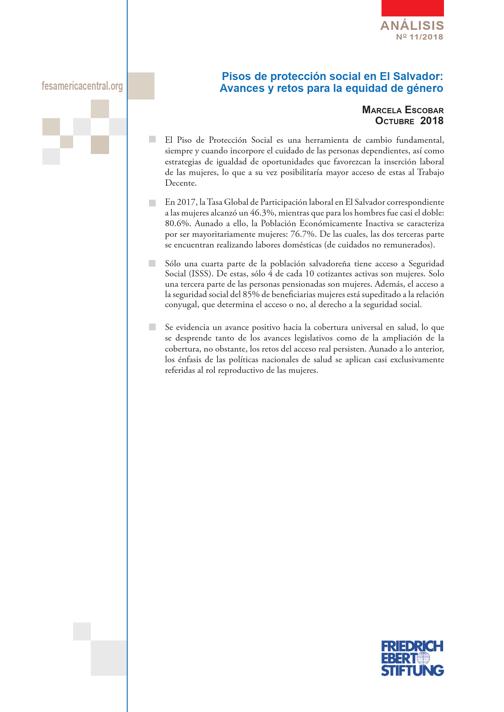 ANÁLISIS
Nº 11/2018

fesamericacentral.org

Pisos de protección social en El Salvador: Avances y retos para la equidad de género

MARCELA ESCOBAR
OCTUBRE 2018

El Piso de Protección Social es una herramienta de cambio fundamental, siempre y cuando incorpore el cuidado de las personas dependientes, así como estrategias de igualdad de oportunidades que favorezcan la inserción laboral de las mujeres, lo que a su vez posibilitaría mayor acceso de estas al Trabajo Decente.

En 2017, la Tasa Global de Participación laboral en El Salvador correspondiente a las mujeres alcanzó un 46.3%, mientras que para los hombres fue casi el doble: 80.6%. Aunado a ello, la Población Económicamente Inactiva se caracteriza por ser mayoritariamente mujeres: 76.7%. De las cuales, las dos terceras parte se encuentran realizando labores domésticas (de cuidados no remunerados).

Sólo una cuarta parte de la población salvadoreña tiene acceso a Seguridad Social (ISSS). De estas, sólo 4 de cada 10 cotizantes activas son mujeres. Solo una tercera parte de las personas pensionadas son mujeres. Además, el acceso a la seguridad social del 85% de beneficiarias mujeres está supeditado a la relación conyugal, que determina el acceso o no, al derecho a la seguridad social.

Se evidencia un avance positivo hacia la cobertura universal en salud, lo que se desprende tanto de los avances legislativos como de la ampliación de la cobertura, no obstante, los retos del acceso real persisten. Aunado a lo anterior, los énfasis de las políticas nacionales de salud se aplican casi exclusivamente referidas al rol reproductivo de las mujeres.

FRIEDRICH EBERT STIFTUNG